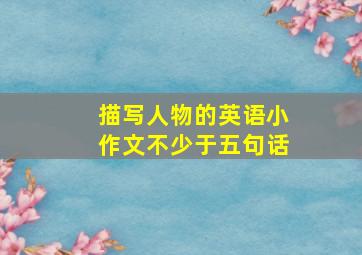 描写人物的英语小作文不少于五句话